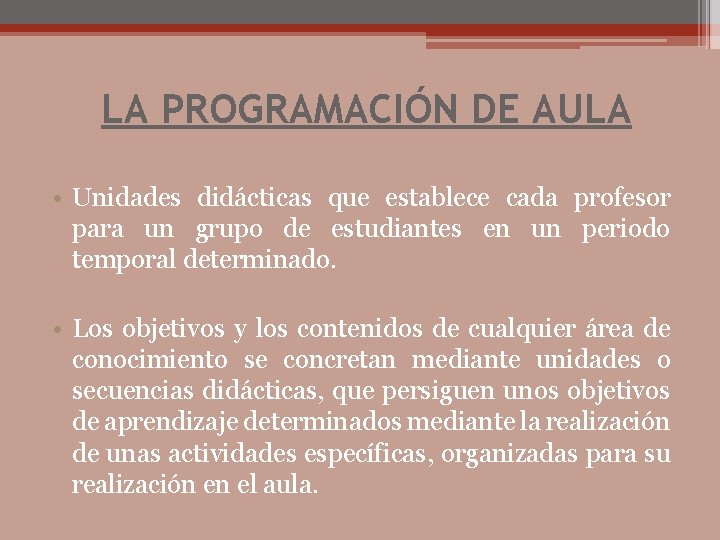 LA PROGRAMACIÓN DE AULA

• Unidades didácticas que establece cada profesor para un grupo de estudiantes en un periodo temporal determinado.

• Los objetivos y los contenidos de cualquier área de conocimiento se concretan mediante unidades o secuencias didácticas, que persiguen unos objetivos de aprendizaje determinados mediante la realización de unas actividades específicas, organizadas para su realización en el aula.